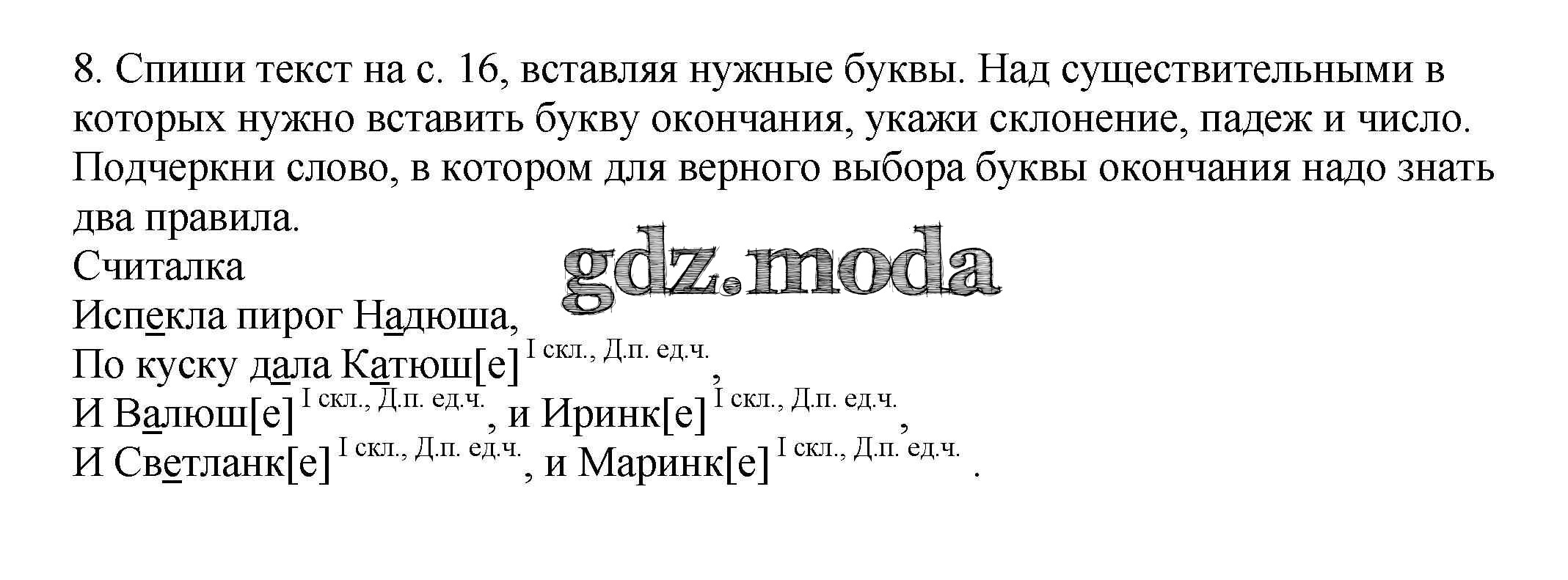 8. Спиши текст на с. 16, вставляя нужные буквы. Над существительными в которых нужно вставить букву окончания, укажи склонение, падеж и число. Подчеркни слово, в котором для верного выбора буквы окончания надо знать два правила.

Считалка
Испекла пирог Надюша,
По куску дала Катюш[е] I скл., Д.п. ед.ч.,
И Валюш[е] I скл., Д.п. ед.ч., и Иринк[е] I скл., Д.п. ед.ч.,
И Светланк[е] I скл., Д.п. ед.ч., и Маринк[е] I скл., Д.п. ед.ч. .

gdz.moda